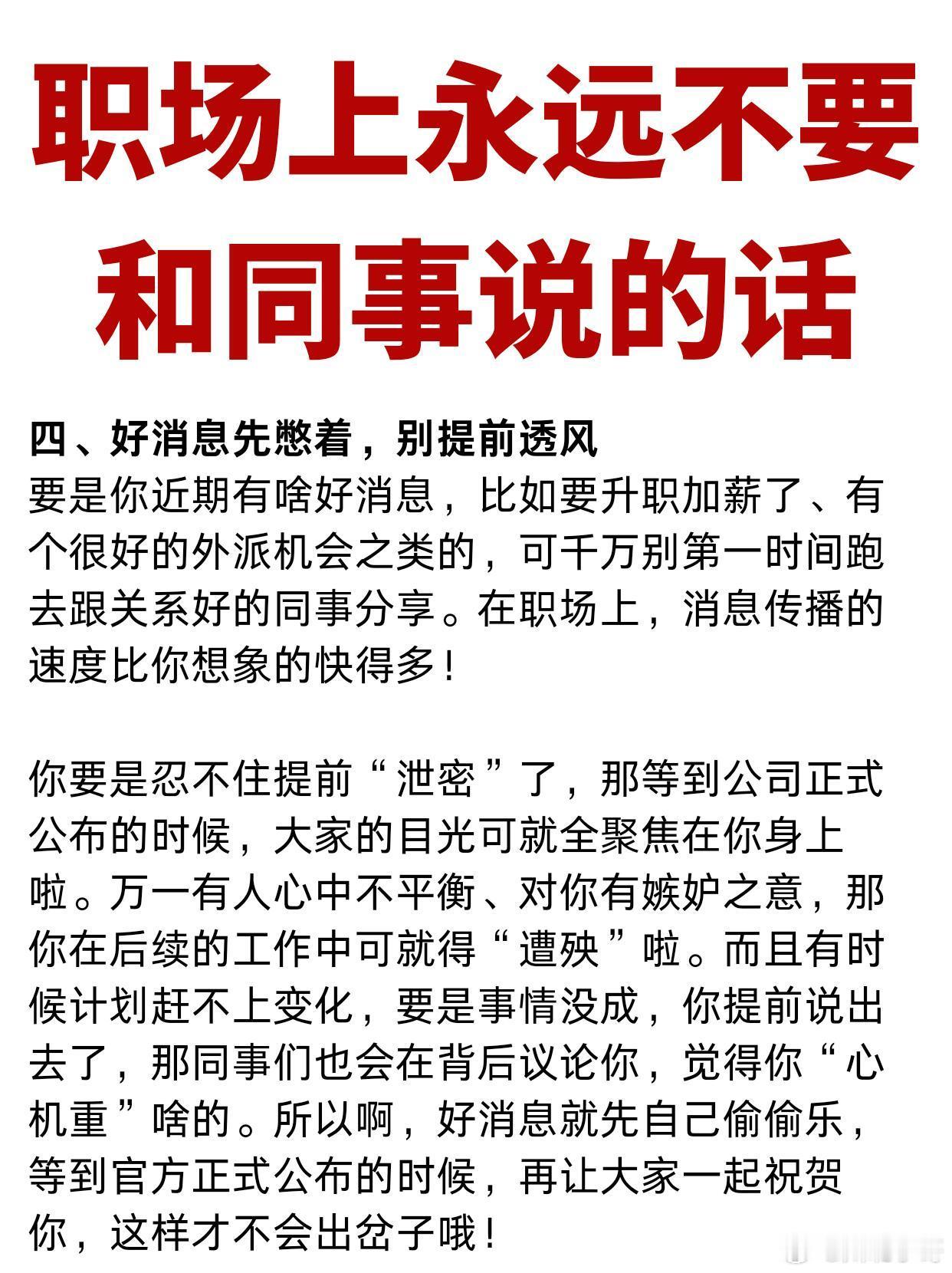 职场上永远不要和同事说的话

四、好消息先憋着，别提前透风
要是你近期有啥好消息，比如要升职加薪了、有个很好的外派机会之类的，可千万别第一时间跑去跟关系好的同事分享。在职场上，消息传播的速度比你想象的快得多！

你要是忍不住提前“泄密”了，那等到公司正式公布的时候，大家的目光可就全聚焦在你身上啦。万一有人心中不平衡、对你有嫉妒之意，那你在后续的工作中可就得“遭殃”啦。而且有时候计划赶不上变化，要是事情没成，你提前说出去了，那同事们也会在背后议论你，觉得你“心机重”啥的。所以啊，好消息就先自己偷偷乐，等到官方正式公布的时候，再让大家一起祝贺你，这样才不会出岔子哦！